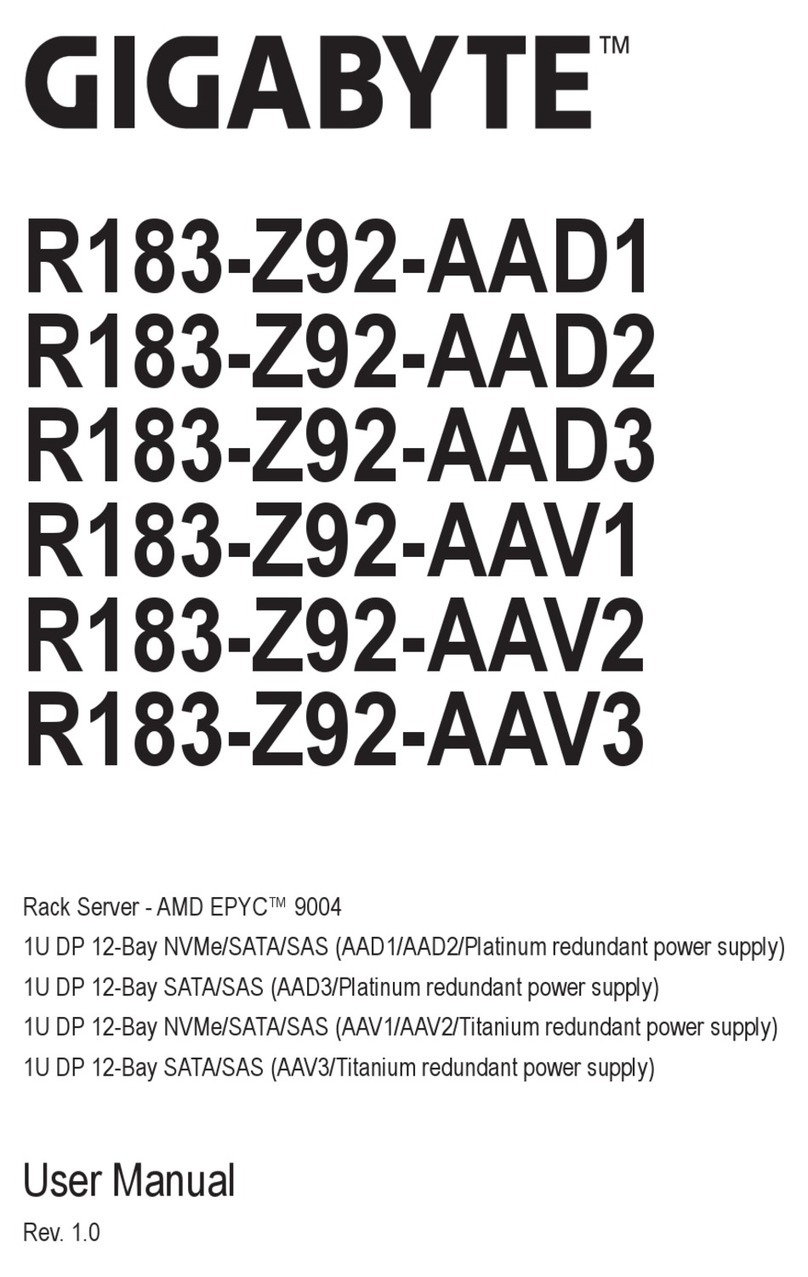 GIGABYTE™

R183-Z92-AAD1
R183-Z92-AAD2
R183-Z92-AAD3
R183-Z92-AAV1
R183-Z92-AAV2
R183-Z92-AAV3

Rack Server - AMD EPYC™ 9004
1U DP 12-Bay NVMe/SATA/SAS (AAD1/AAD2/Platinum redundant power supply)
1U DP 12-Bay SATA/SAS (AAD3/Platinum redundant power supply)
1U DP 12-Bay NVMe/SATA/SAS (AAV1/AAV2/Titanium redundant power supply)
1U DP 12-Bay SATA/SAS (AAV3/Titanium redundant power supply)

User Manual
Rev. 1.0